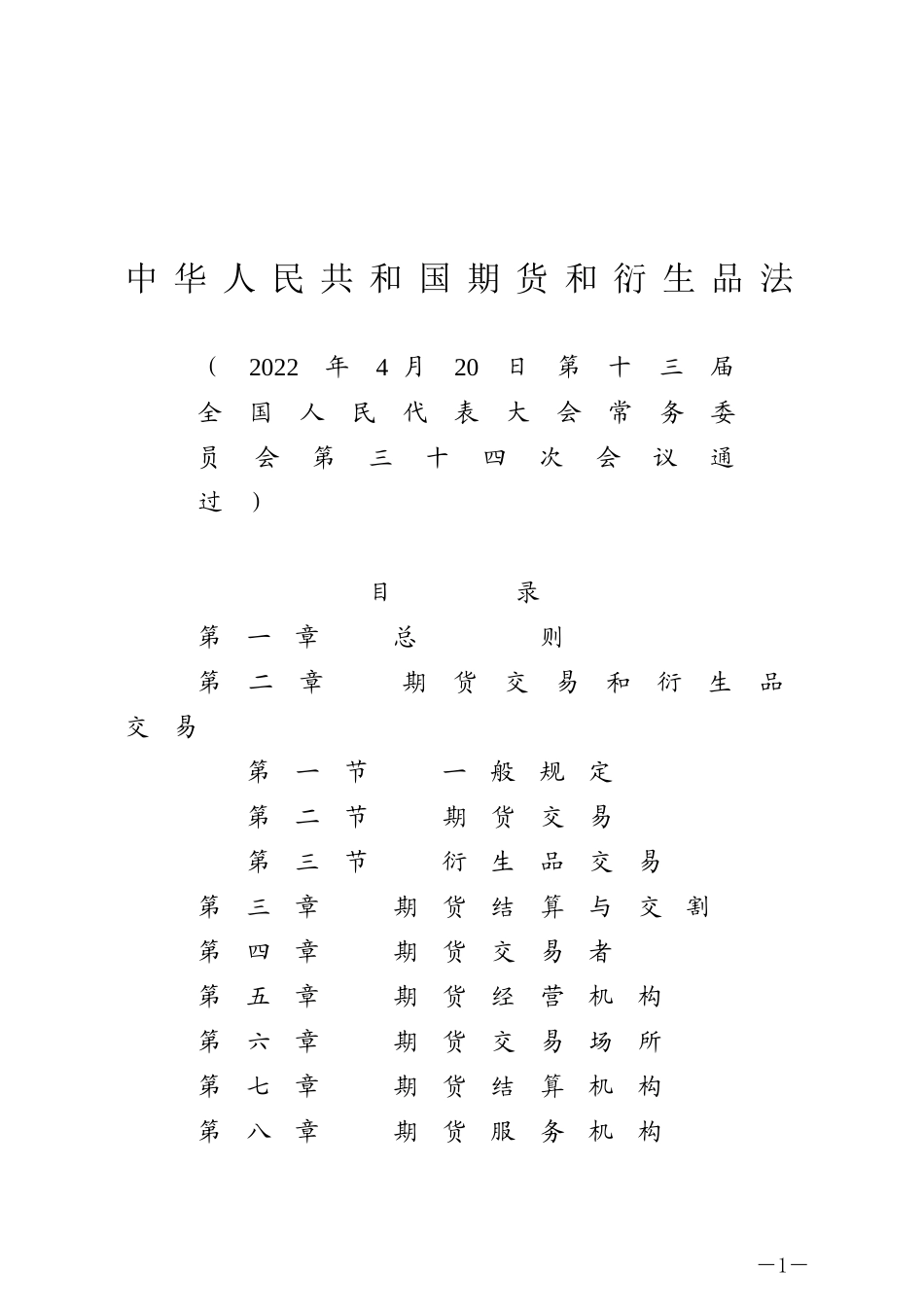 中华人民共和国期货和衍生品法

（2022年4月20日第十三届全国人民代表大会常务委员会第三十四次会议通过）

目　录

第一章　总　则
第二章　期货交易和衍生品交易
第一节　一般规定
第二节　期货交易
第三节　衍生品交易
第三章　期货结算与交割
第四章　期货交易者
第五章　期货经营机构
第六章　期货交易场所
第七章　期货结算机构
第八章　期货服务机构

—1—